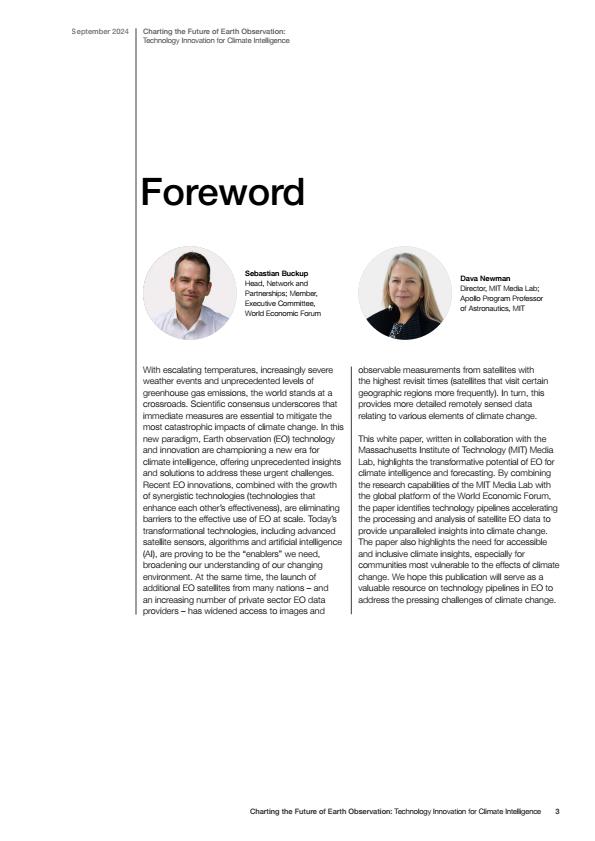 September 2024

Charting the Future of Earth Observation: Technology Innovation for Climate Intelligence

Foreword

Sebastian Buckup
Head, Network and Partnerships; Member, Executive Committee, World Economic Forum

Dava Newman
Director, MIT Media Lab; Apollo Program Professor of Astronautics, MIT

With escalating temperatures, increasingly severe weather events and unprecedented levels of greenhouse gas emissions, the world stands at a crossroads. Scientific consensus underscores that immediate measures are essential to mitigate the most catastrophic impacts of climate change. In this new paradigm, Earth observation (EO) technology and innovation are championing a new era for climate intelligence, offering unprecedented insights and solutions to address these urgent challenges. Recent EO innovations, combined with the growth of synergistic technologies (technologies that enhance each other's effectiveness), are eliminating barriers to the effective use of EO at scale. Today's transformational technologies, including advanced satellite sensors, algorithms and artificial intelligence (AI), are proving to be the "enablers" we need, broadening our understanding of our changing environment. At the same time, the launch of additional EO satellites from many nations – and an increasing number of private sector EO data providers – has widened access to images and observable measurements from satellites with the highest revisit times (satellites that visit certain geographic regions more frequently). In turn, this provides more detailed remotely sensed data relating to various elements of climate change.

This white paper, written in collaboration with the Massachusetts Institute of Technology (MIT) Media Lab, highlights the transformative potential of EO for climate intelligence and forecasting. By combining the research capabilities of the MIT Media Lab with the global platform of the World Economic Forum, the paper identifies technology pipelines accelerating the processing and analysis of satellite EO data to provide unparalleled insights into climate change. The paper also highlights the need for accessible and inclusive climate insights, especially for communities most vulnerable to the effects of climate change. We hope this publication will serve as a valuable resource on technology pipelines in EO to address the pressing challenges of climate change.

Charting the Future of Earth Observation: Technology Innovation for Climate Intelligence 3